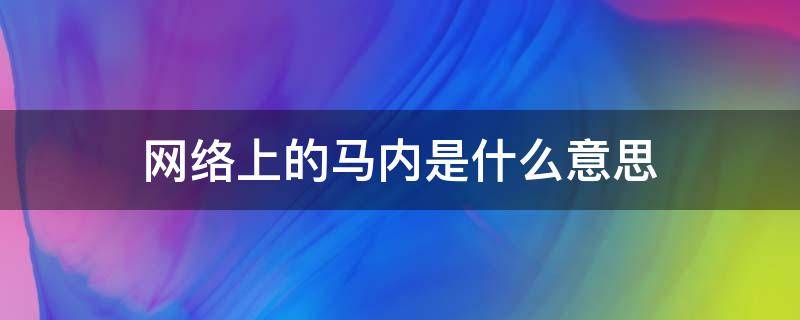 网络上的马内是什么意思